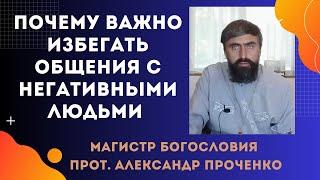 ПОЧЕМУ ВАЖНО ИЗБЕГАТЬ ОБЩЕНИЯ С НЕГАТИВНЫМИ ЛЮДЬМИ

МАГИСТР БОГОСЛОВИЯ
ПРОТ. АЛЕКСАНДР ПРОЧЕНКО